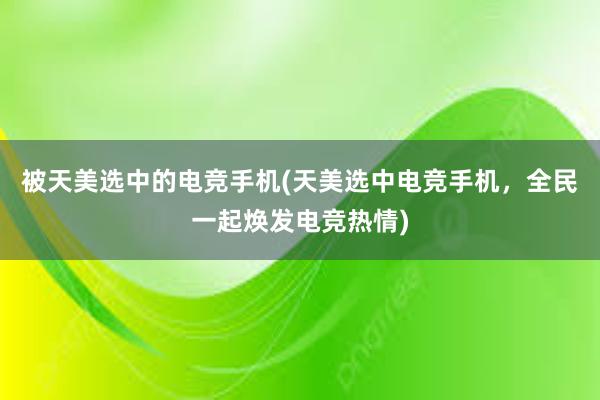 被天美选中的电竞手机(天美选中电竞手机，全民一起焕发电竞热情)

pngtree